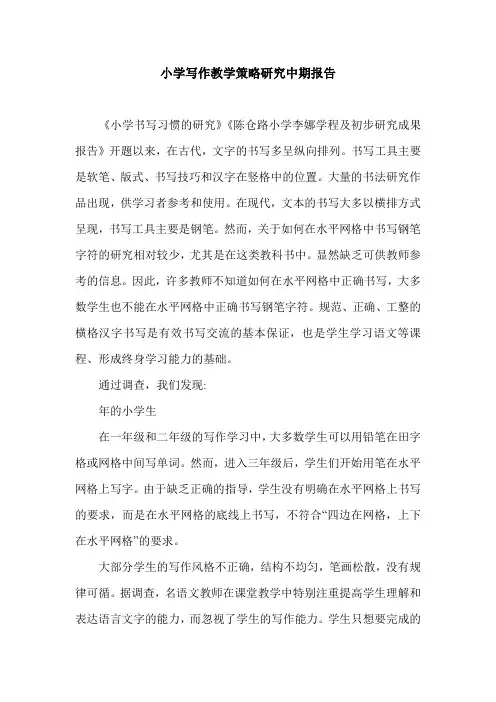 小学写作教学策略研究中期报告

《小学书写习惯的研究》《陈仓路小学李娜学程及初步研究成果报告》开题以来，在古代，文字的书写多呈纵向排列。书写工具主要是软笔、版式、书写技巧和汉字在竖格中的位置。大量的书法研究作品出现，供学习者参考和使用。在现代，文本的书写大多以横排方式呈现，书写工具主要是钢笔。然而，关于如何在水平网格中书写钢笔字符的研究相对较少，尤其是在这类教科书中。显然缺乏可供教师参考的信息。因此，许多教师不知道如何在水平网格中正确书写，大多数学生也不能在水平网格中正确书写钢笔字符。规范、正确、工整的横格汉字书写是有效书写交流的基本保证，也是学生学习语文等课程、形成终身学习能力的基础。

通过调查，我们发现:

年的小学生

在一年级和二年级的写作学习中，大多数学生可以用铅笔在田字格或网格中间写单词。然而，进入三年级后，学生们开始用笔在水平网格上写字。由于缺乏正确的指导，学生没有明确在水平网格上书写的要求，而是在水平网格的底线上书写，不符合“四边在网格，上下在水平网格”的要求。

大部分学生的写作风格不正确，结构不均匀，笔画松散，没有规律可循。据调查，名语文教师在课堂教学中特别注重提高学生理解和表达语言文字的能力，而忽视了学生的写作能力。学生只想要完成的